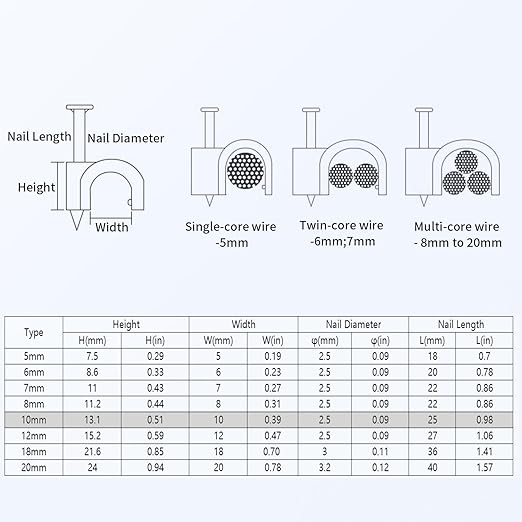 Nail Length

Nail Diameter

Height

Width

Single-core wire -5mm

Twin-core wire -6mm;7mm

Multi-core wire - 8mm to 20mm

| Type | Height | | Width | | Nail Diameter | | Nail Length | |
|---|---|---|---|---|---|---|---|---|
| | H(mm) | H(in) | W(mm) | W(in) | φ(mm) | φ(in) | L(mm) | L(in) |
| 5mm | 7.5 | 0.29 | 5 | 0.19 | 2.5 | 0.09 | 18 | 0.7 |
| 6mm | 8.6 | 0.33 | 6 | 0.23 | 2.5 | 0.09 | 20 | 0.78 |
| 7mm | 11 | 0.43 | 7 | 0.27 | 2.5 | 0.09 | 22 | 0.86 |
| 8mm | 11.2 | 0.44 | 8 | 0.31 | 2.5 | 0.09 | 22 | 0.86 |
| 10mm | 13.1 | 0.51 | 10 | 0.39 | 2.5 | 0.09 | 25 | 0.98 |
| 12mm | 15.2 | 0.59 | 12 | 0.47 | 2.5 | 0.09 | 27 | 1.06 |
| 18mm | 21.6 | 0.85 | 18 | 0.70 | 3 | 0.11 | 36 | 1.41 |
| 20mm | 24 | 0.94 | 20 | 0.78 | 3.2 | 0.12 | 40 | 1.57 |